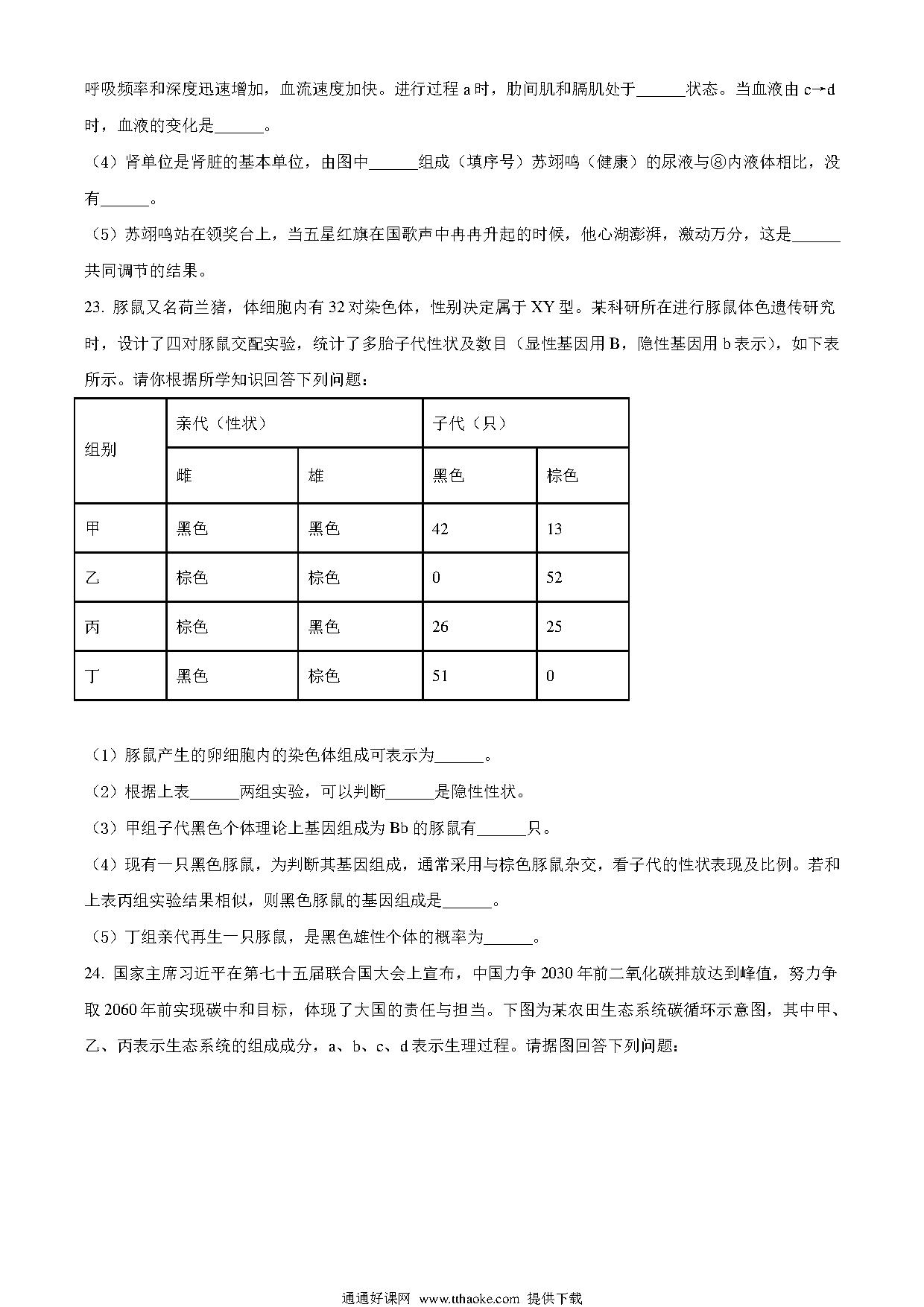 呼吸频率和深度迅速增加，血流速度加快。进行过程 a 时，肋间肌和膈肌处于______状态。当血液由 c→d 时，血液的变化是______。

（4）肾单位是肾脏的基本单位，由图中______组成（填序号）苏翊鸣（健康）的尿液与⑧内液体相比，没有______。

（5）苏翊鸣站在领奖台上，当五星红旗在国歌声中冉冉升起的时候，他心潮澎湃，激动万分，这是______共同调节的结果。

23. 豚鼠又名荷兰猪，体细胞内有 32 对染色体，性别决定属于 XY 型。某科研所在进行豚鼠体色遗传研究时，设计了四对豚鼠交配实验，统计了多胎子代性状及数目（显性基因用 B，隐性基因用 b 表示），如下表所示。请你根据所学知识回答下列问题：

| 组别 | 亲代（性状） | | 子代（只） | |
|---|---|---|---|---|
| | 雌 | 雄 | 黑色 | 棕色 |
| 甲 | 黑色 | 黑色 | 42 | 13 |
| 乙 | 棕色 | 棕色 | 0 | 52 |
| 丙 | 棕色 | 黑色 | 26 | 25 |
| 丁 | 黑色 | 棕色 | 51 | 0 |

（1）豚鼠产生的卵细胞内的染色体组成可表示为______。

（2）根据上表______两组实验，可以判断______是隐性性状。

（3）甲组子代黑色个体理论上基因组成为 Bb 的豚鼠有______只。

（4）现有一只黑色豚鼠，为判断其基因组成，通常采用与棕色豚鼠杂交，看子代的性状表现及比例。若和上表丙组实验结果相似，则黑色豚鼠的基因组成是______。

（5）丁组亲代再生一只豚鼠，是黑色雄性个体的概率为______。

24. 国家主席习近平在第七十五届联合国大会上宣布，中国力争 2030 年前二氧化碳排放达到峰值，努力争取 2060 年前实现碳中和目标，体现了大国的责任与担当。下图为某农田生态系统碳循环示意图，其中甲、乙、丙表示生态系统的组成成分，a、b、c、d 表示生理过程。请据图回答下列问题：

通通好课网 www.tthaoke.com 提供下载